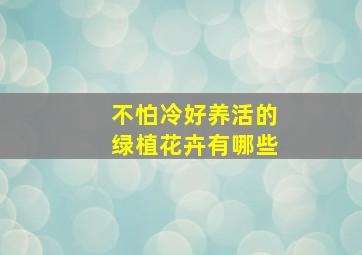 不怕冷好养活的
绿植花卉有哪些